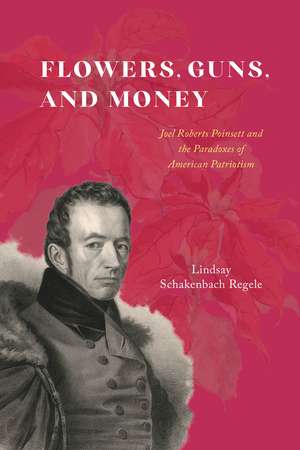 FLOWERS, GUNS, AND MONEY

Joel Roberts Poinsett and the Paradoxes of American Patriotism

Lindsay Schakenbach Regele